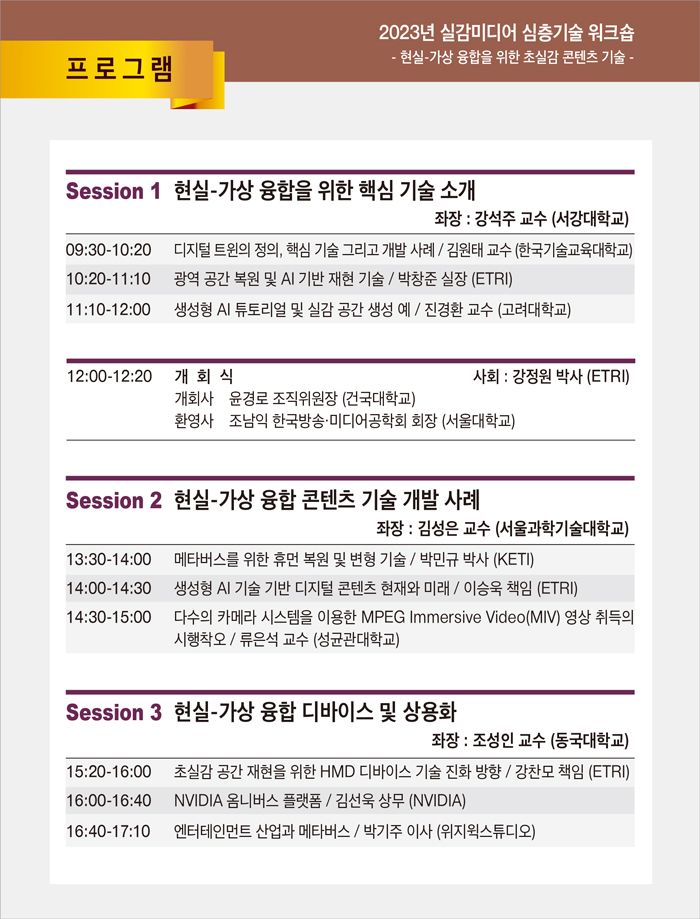 프로그램

2023년 실감미디어 심층기술 워크숍
- 현실-가상 융합을 위한 초실감 콘텐츠 기술 -

Session 1 현실-가상 융합을 위한 핵심 기술 소개
좌장 : 강석주 교수 (서강대학교)

09:30-10:20 디지털 트윈의 정의, 핵심 기술 그리고 개발 사례 / 김원태 교수 (한국기술교육대학교)
10:20-11:10 광역 공간 복원 및 AI 기반 재현 기술 / 박창준 실장 (ETRI)
11:10-12:00 생성형 AI 튜토리얼 및 실감 공간 생성 예 / 진경환 교수 (고려대학교)

12:00-12:20 개 회 식 사회 : 강정원 박사 (ETRI)
개회사 윤경로 조직위원장 (건국대학교)
환영사 조남익 한국방송·미디어공학회 회장 (서울대학교)

Session 2 현실-가상 융합 콘텐츠 기술 개발 사례
좌장 : 김성은 교수 (서울과학기술대학교)

13:30-14:00 메타버스를 위한 휴먼 복원 및 변형 기술 / 박민규 박사 (KETI)
14:00-14:30 생성형 AI 기술 기반 디지털 콘텐츠 현재와 미래 / 이승욱 책임 (ETRI)
14:30-15:00 다수의 카메라 시스템을 이용한 MPEG Immersive Video(MIV) 영상 취득의 시행착오 / 류은석 교수 (성균관대학교)

Session 3 현실-가상 융합 디바이스 및 상용화
좌장 : 조성인 교수 (동국대학교)

15:20-16:00 초실감 공간 재현을 위한 HMD 디바이스 기술 진화 방향 / 강찬모 책임 (ETRI)
16:00-16:40 NVIDIA 옴니버스 플랫폼 / 김선욱 상무 (NVIDIA)
16:40-17:10 엔터테인먼트 산업과 메타버스 / 박기주 이사 (위지윅스튜디오)